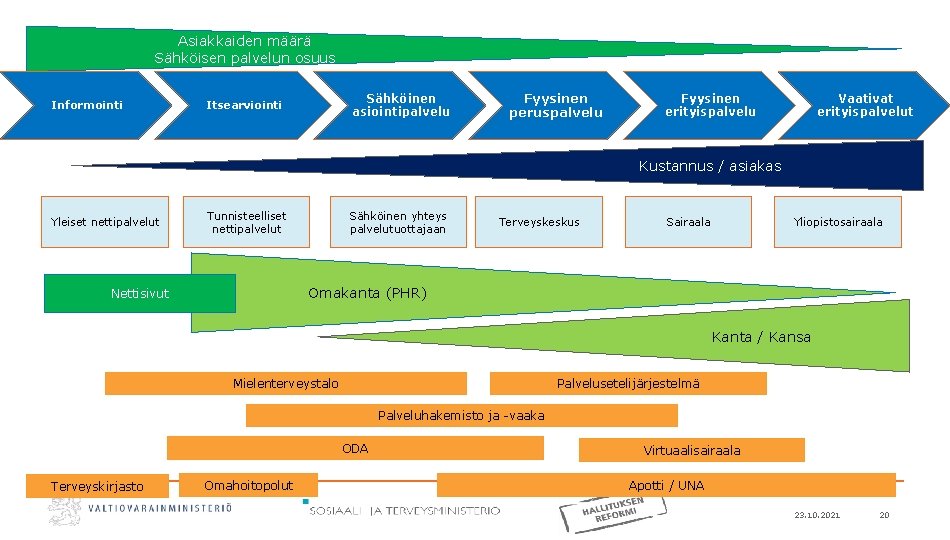 Asiakkaiden määrä
Sähköisen palvelun osuus

Informointi

Itsearviointi

Sähköinen asiointipalvelu

Fyysinen peruspalvelu

Fyysinen erityispalvelu

Vaativat erityispalvelut

Kustannus / asiakas

Yleiset nettipalvelut

Tunnisteelliset nettipalvelut

Sähköinen yhteys palvelutuottajaan

Terveyskeskus

Sairaala

Yliopistosairaala

Nettisivut

Omakanta (PHR)

Kanta / Kansa

Mielenterveystalo

Palvelusetelijärjestelmä

Palveluhakemisto ja -vaaka

ODA

Virtuaalisairaala

Terveyskirjasto

Omahoitopolut

Apotti / UNA

VALTIOVARAINMINISTERIÖ

SOSIAALI- JA TERVEYSMINISTERIÖ

HALLITUKSEN REFORMI

23.10.2021

20